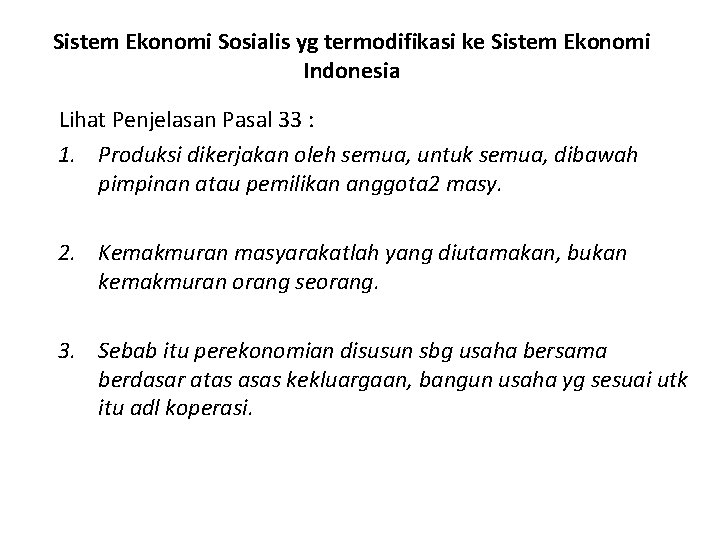 Sistem Ekonomi Sosialis yg termodifikasi ke Sistem Ekonomi Indonesia

Lihat Penjelasan Pasal 33 :

1. Produksi dikerjakan oleh semua, untuk semua, dibawah pimpinan atau pemilikan anggota2 masy.

2. Kemakmuran masyarakatlah yang diutamakan, bukan kemakmuran orang seorang.

3. Sebab itu perekonomian disusun sbg usaha bersama berdasar atas asas kekluargaan, bangun usaha yg sesuai utk itu adl koperasi.